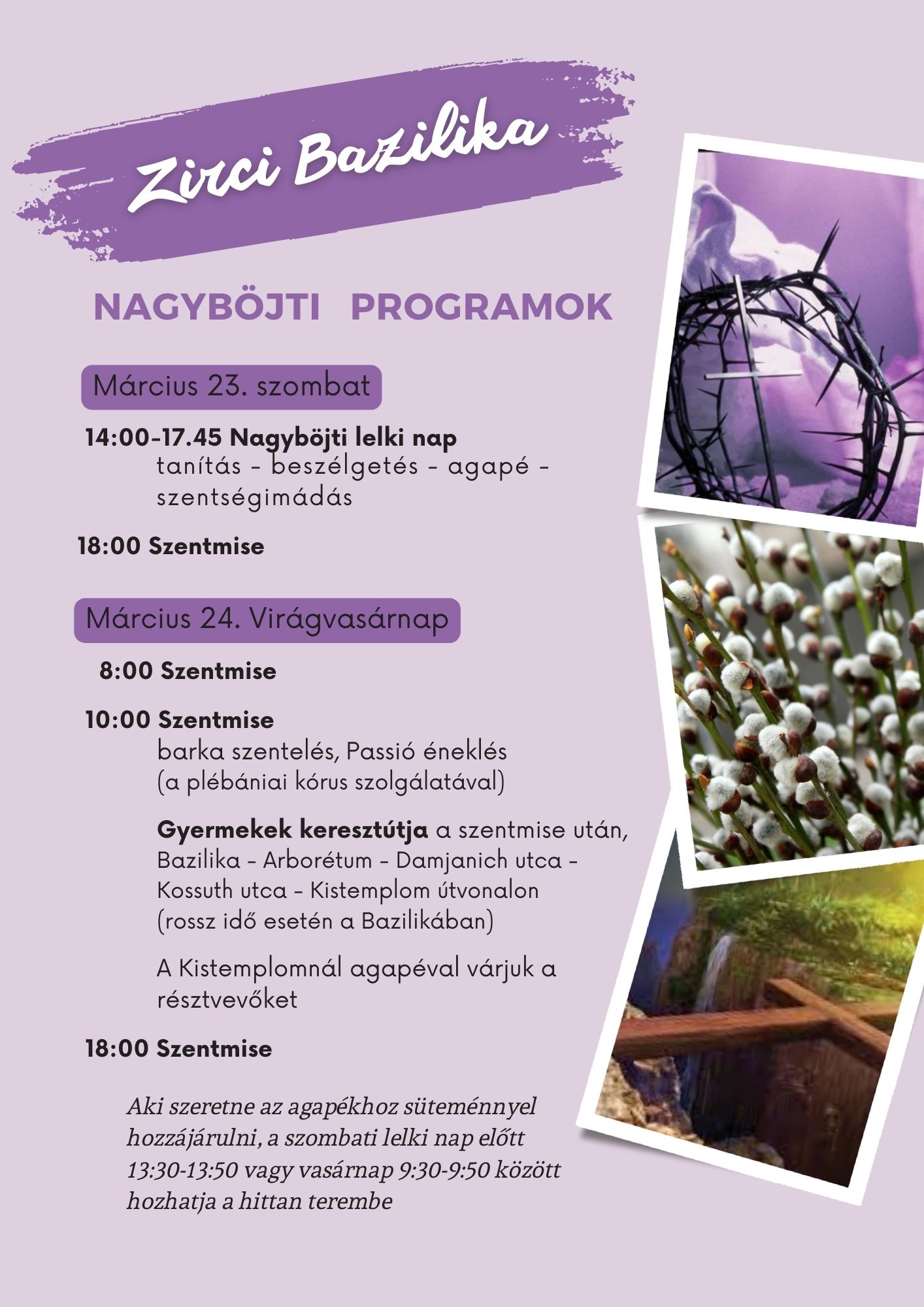 Zirci Bazilika

NAGYBÖJTI PROGRAMOK

Március 23. szombat

14:00-17.45 Nagyböjti lelki nap
tanítás - beszélgetés - agapé - szentségimádás

18:00 Szentmise

Március 24. Virágvasárnap

8:00 Szentmise

10:00 Szentmise
barka szentelés, Passió éneklés
(a plébániai kórus szolgálatával)

Gyermekek keresztútja a szentmise után, Bazilika - Arborétum - Damjanich utca - Kossuth utca - Kistemplom útvonalon
(rossz idő esetén a Bazilikában)

A Kistemplomnál agapéval várjuk a résztvevőket

18:00 Szentmise

Aki szeretne az agapékhoz süteménnyel hozzájárulni, a szombati lelki nap előtt 13:30-13:50 vagy vasárnap 9:30-9:50 között hozhatja a hittan terembe